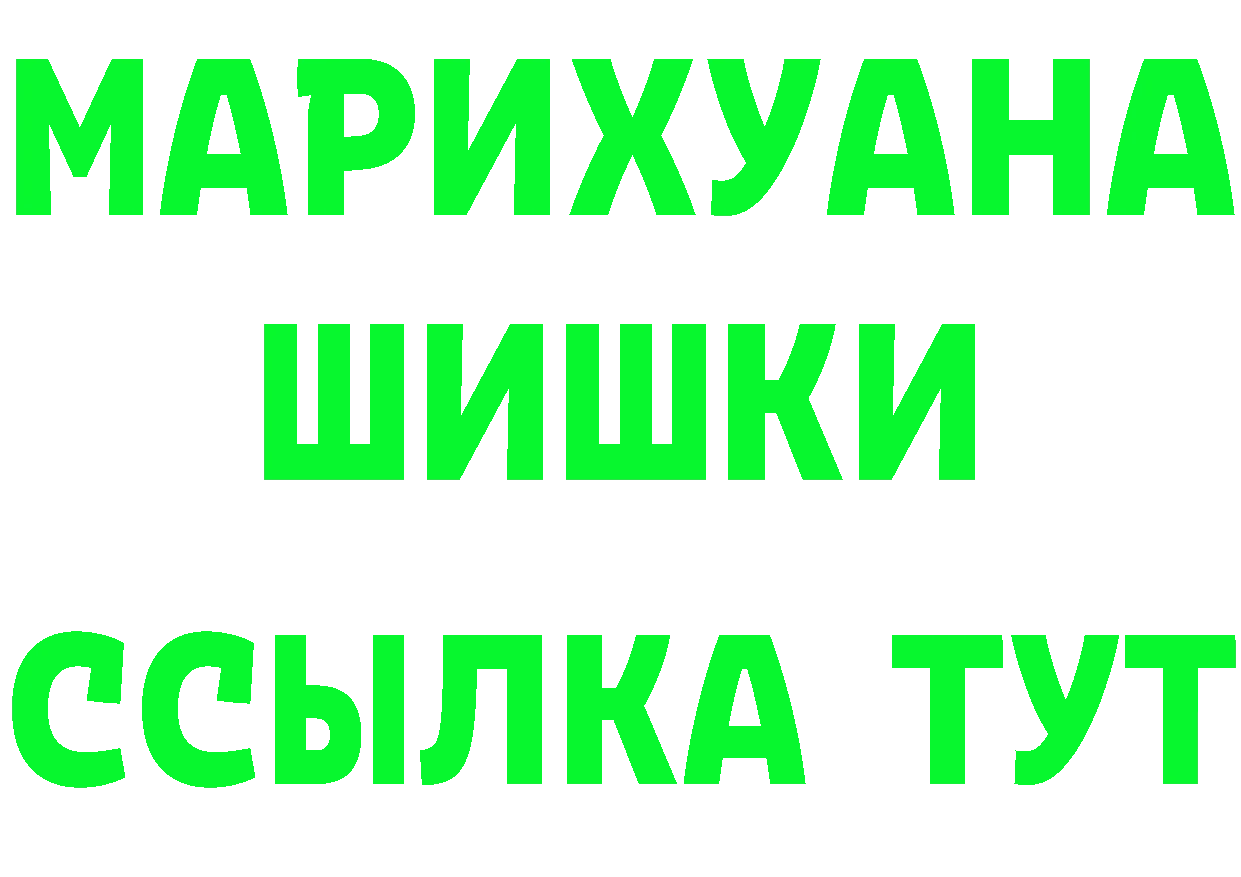 МАРИХУАНА
ШИШКИ
ССЫЛКА ТУТ